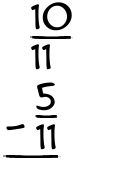 $\frac{10}{11}$
$- \frac{5}{11}$